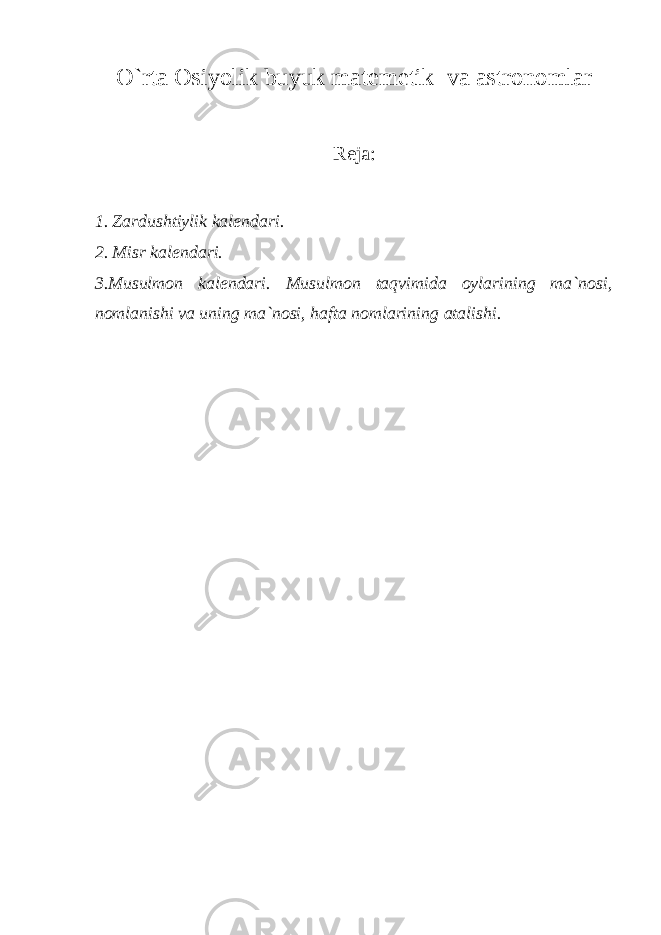 O`rta Osiyolik buyuk matemetik va astronomlar

Reja:

1. Zardushtiylik kalendari.
2. Misr kalendari.
3.Musulmon kalendari. Musulmon taqvimida oylarining ma`nosi, nomlanishi va uning ma`nosi, hafta nomlarining atalishi.

ARXIV.UZ
ARXIV.UZ
ARXIV.UZ
ARXIV.UZ
ARXIV.UZ